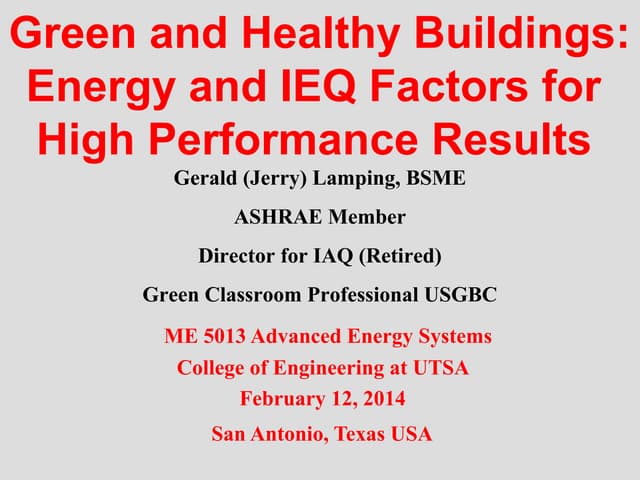 Green and Healthy Buildings: Energy and IEQ Factors for High Performance Results

Gerald (Jerry) Lamping, BSME

ASHRAE Member

Director for IAQ (Retired)

Green Classroom Professional USGBC

ME 5013 Advanced Energy Systems

College of Engineering at UTSA

February 12, 2014

San Antonio, Texas USA